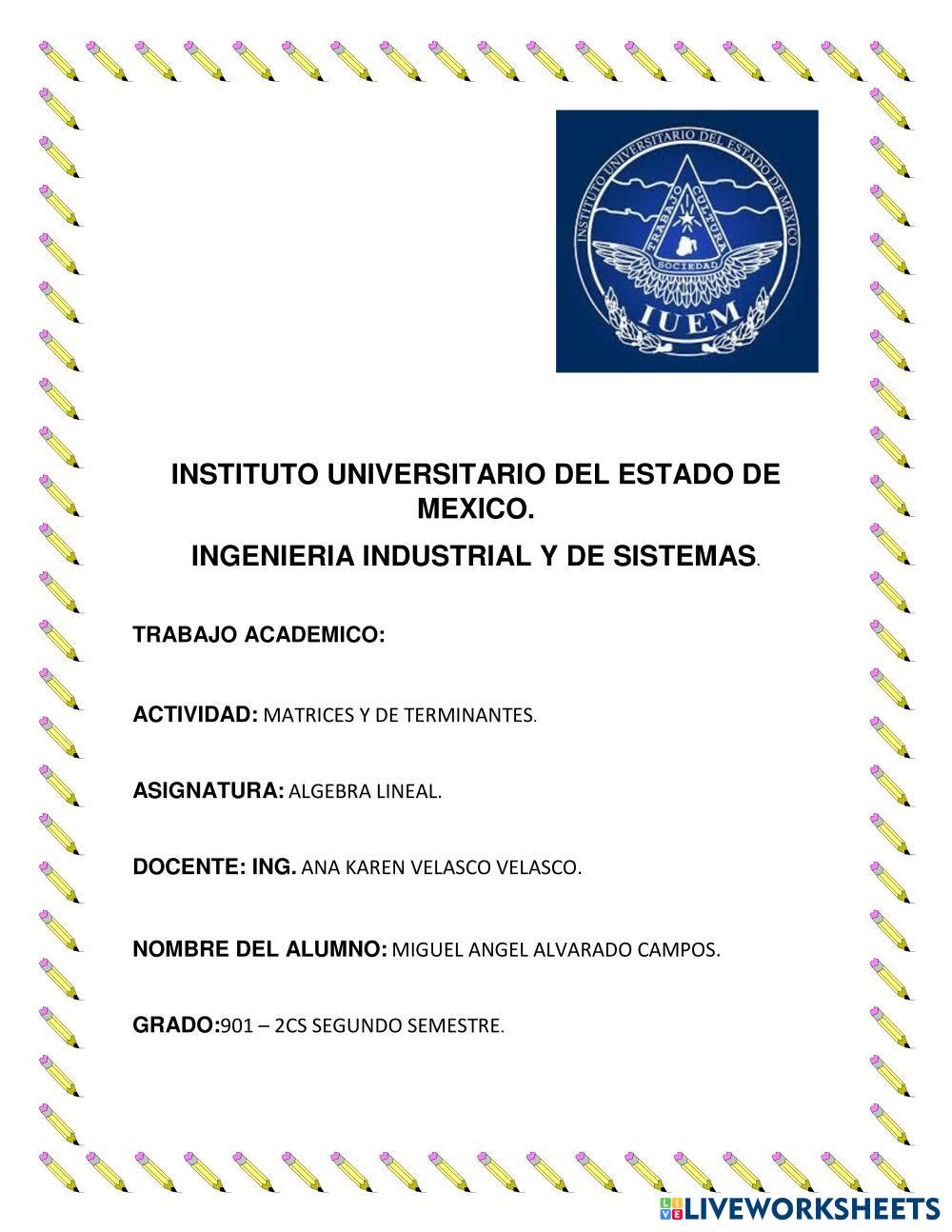 INSTITUTO UNIVERSITARIO DEL ESTADO DE MEXICO
TRABAJO
CULTURA
SOCIEDAD
IUEM

INSTITUTO UNIVERSITARIO DEL ESTADO DE MEXICO.

INGENIERIA INDUSTRIAL Y DE SISTEMAS.

TRABAJO ACADEMICO:

ACTIVIDAD: MATRICES Y DE TERMINANTES.

ASIGNATURA: ALGEBRA LINEAL.

DOCENTE: ING. ANA KAREN VELASCO VELASCO.

NOMBRE DEL ALUMNO: MIGUEL ANGEL ALVARADO CAMPOS.

GRADO:901 – 2CS SEGUNDO SEMESTRE.

LIVEWORKSHEETS